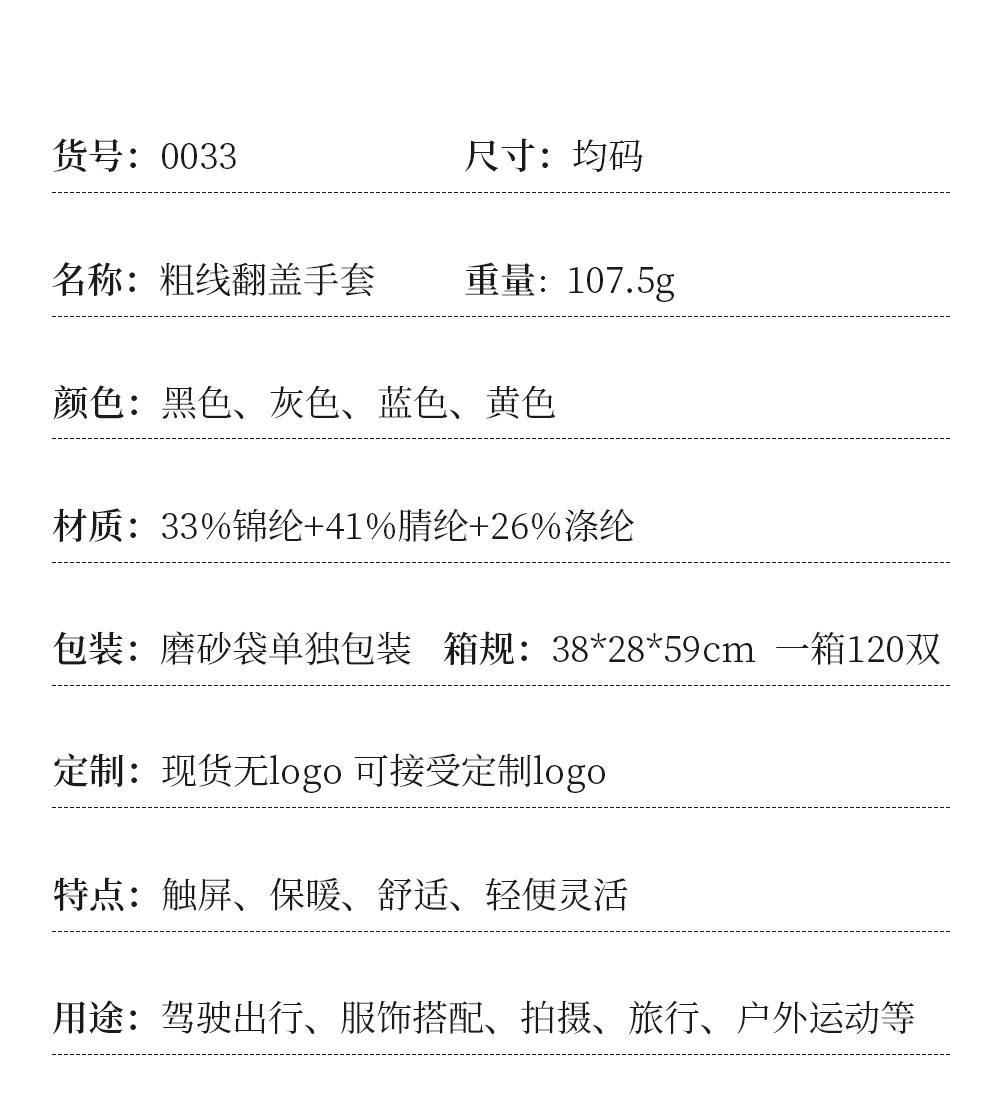 货号：0033 尺寸：均码

名称：粗线翻盖手套 重量：107.5g

颜色：黑色、灰色、蓝色、黄色

材质：33%锦纶+41%腈纶+26%涤纶

包装：磨砂袋单独包装 箱规：38*28*59cm 一箱120双

定制：现货无logo 可接受定制logo

特点：触屏、保暖、舒适、轻便灵活

用途：驾驶出行、服饰搭配、拍摄、旅行、户外运动等